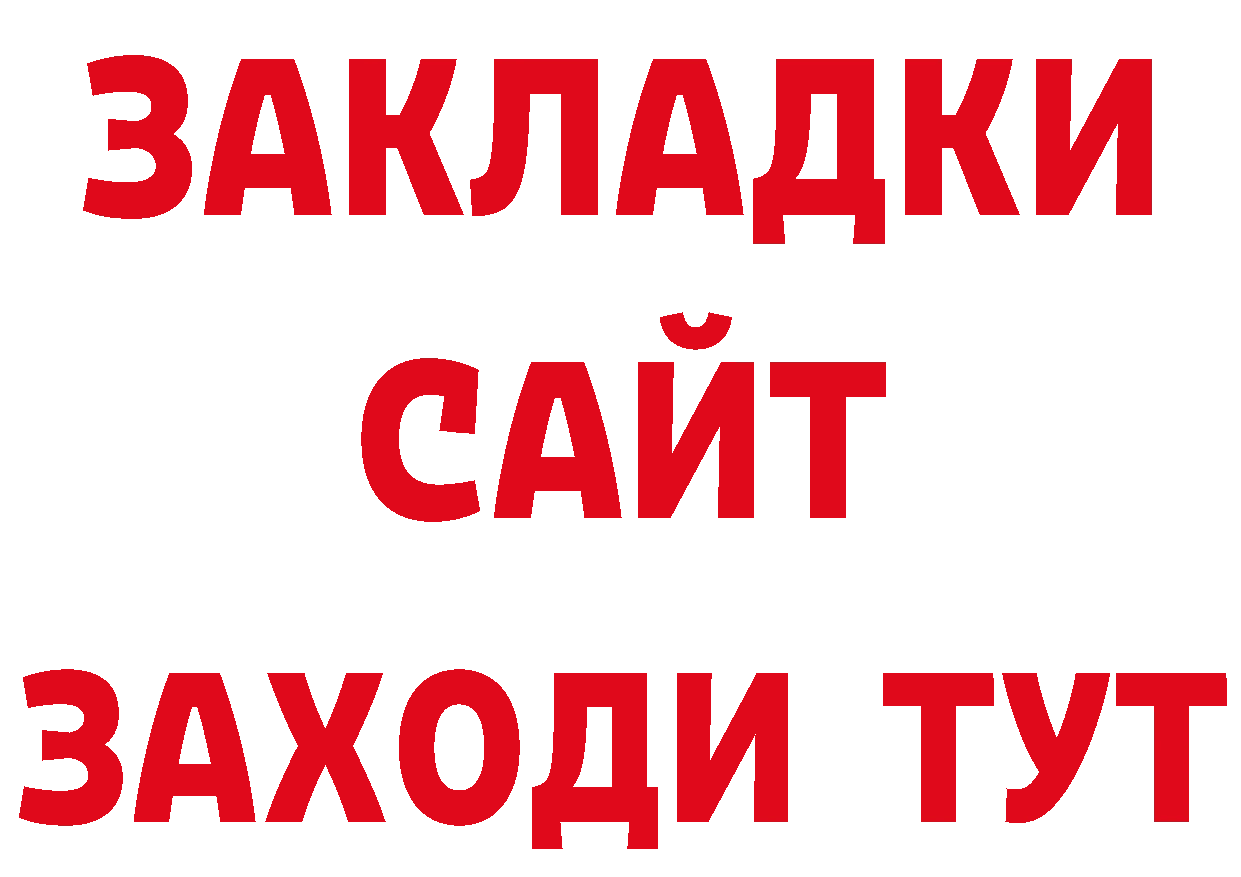 ЗАКЛАДКИ
САЙТ
ЗАХОДИ ТУТ